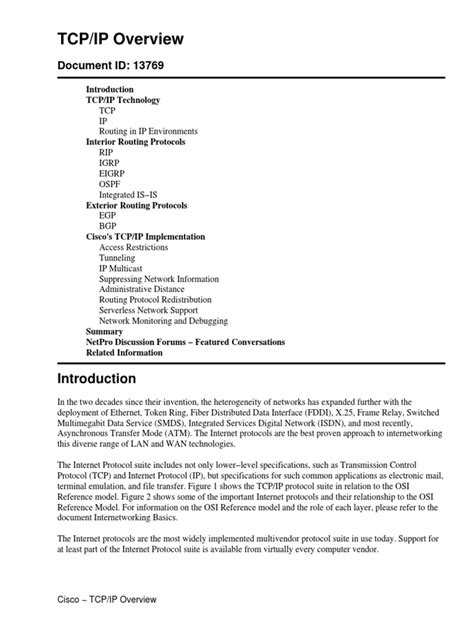 TCP/IP Overview

Document ID: 13769

Introduction
TCP/IP Technology
TCP
IP
Routing in IP Environments
Interior Routing Protocols
RIP
IGRP
EIGRP
OSPF
Integrated IS−IS
Exterior Routing Protocols
EGP
BGP
Cisco's TCP/IP Implementation
Access Restrictions
Tunneling
IP Multicast
Suppressing Network Information
Administrative Distance
Routing Protocol Redistribution
Serverless Network Support
Network Monitoring and Debugging
Summary
NetPro Discussion Forums − Featured Conversations
Related Information

Introduction

In the two decades since their invention, the heterogeneity of networks has expanded further with the deployment of Ethernet, Token Ring, Fiber Distributed Data Interface (FDDI), X.25, Frame Relay, Switched Multimegabit Data Service (SMDS), Integrated Services Digital Network (ISDN), and most recently, Asynchronous Transfer Mode (ATM). The Internet protocols are the best proven approach to internetworking this diverse range of LAN and WAN technologies.

The Internet Protocol suite includes not only lower−level specifications, such as Transmission Control Protocol (TCP) and Internet Protocol (IP), but specifications for such common applications as electronic mail, terminal emulation, and file transfer. Figure 1 shows the TCP/IP protocol suite in relation to the OSI Reference model. Figure 2 shows some of the important Internet protocols and their relationship to the OSI Reference Model. For information on the OSI Reference model and the role of each layer, please refer to the document Internetworking Basics.

The Internet protocols are the most widely implemented multivendor protocol suite in use today. Support for at least part of the Internet Protocol suite is available from virtually every computer vendor.

Cisco − TCP/IP Overview